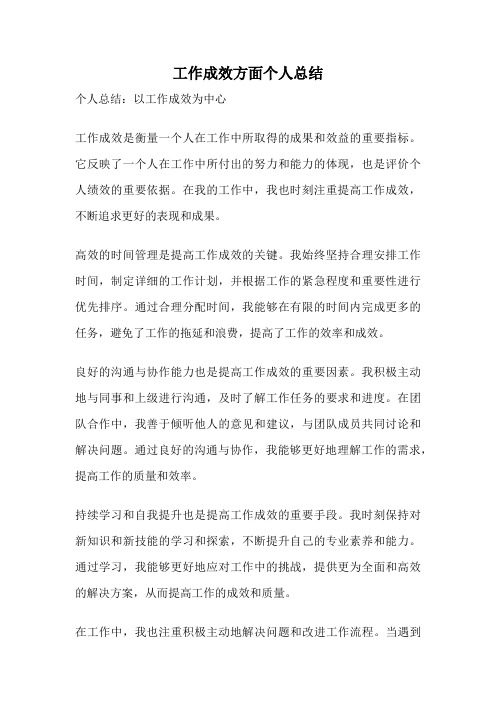 工作成效方面个人总结

个人总结：以工作成效为中心

工作成效是衡量一个人在工作中所取得的成果和效益的重要指标。它反映了一个人在工作中所付出的努力和能力的体现，也是评价个人绩效的重要依据。在我的工作中，我也时刻注重提高工作成效，不断追求更好的表现和成果。

高效的时间管理是提高工作成效的关键。我始终坚持合理安排工作时间，制定详细的工作计划，并根据工作的紧急程度和重要性进行优先排序。通过合理分配时间，我能够在有限的时间内完成更多的任务，避免了工作的拖延和浪费，提高了工作的效率和成效。

良好的沟通与协作能力也是提高工作成效的重要因素。我积极主动地与同事和上级进行沟通，及时了解工作任务的要求和进度。在团队合作中，我善于倾听他人的意见和建议，与团队成员共同讨论和解决问题。通过良好的沟通与协作，我能够更好地理解工作的需求，提高工作的质量和效率。

持续学习和自我提升也是提高工作成效的重要手段。我时刻保持对新知识和新技能的学习和探索，不断提升自己的专业素养和能力。通过学习，我能够更好地应对工作中的挑战，提供更为全面和高效的解决方案，从而提高工作的成效和质量。

在工作中，我也注重积极主动地解决问题和改进工作流程。当遇到